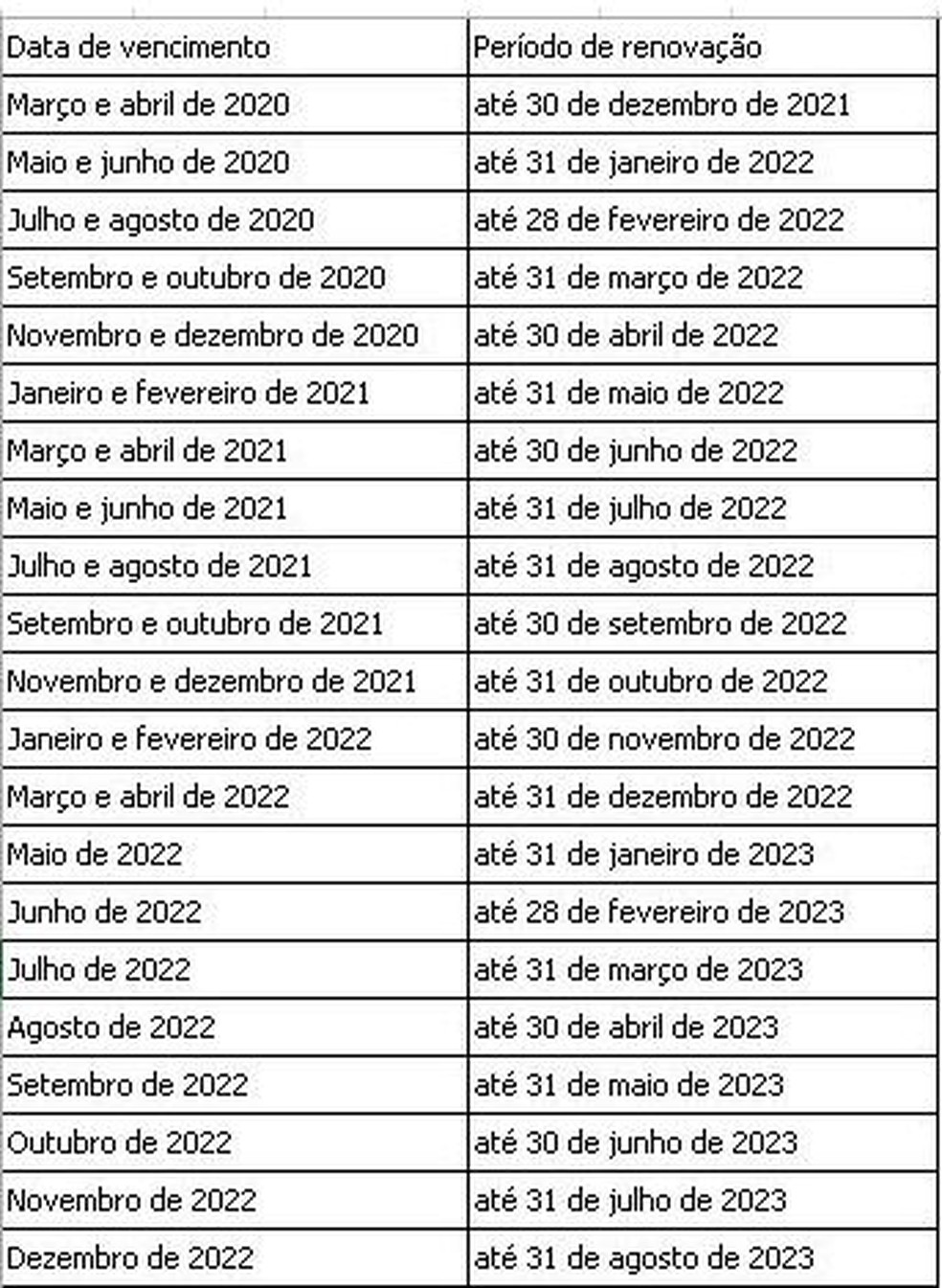 | Data de vencimento | Período de renovação |
|---|---|
| Março e abril de 2020 | até 30 de dezembro de 2021 |
| Maio e junho de 2020 | até 31 de janeiro de 2022 |
| Julho e agosto de 2020 | até 28 de fevereiro de 2022 |
| Setembro e outubro de 2020 | até 31 de março de 2022 |
| Novembro e dezembro de 2020 | até 30 de abril de 2022 |
| Janeiro e fevereiro de 2021 | até 31 de maio de 2022 |
| Março e abril de 2021 | até 30 de junho de 2022 |
| Maio e junho de 2021 | até 31 de julho de 2022 |
| Julho e agosto de 2021 | até 31 de agosto de 2022 |
| Setembro e outubro de 2021 | até 30 de setembro de 2022 |
| Novembro e dezembro de 2021 | até 31 de outubro de 2022 |
| Janeiro e fevereiro de 2022 | até 30 de novembro de 2022 |
| Março e abril de 2022 | até 31 de dezembro de 2022 |
| Maio de 2022 | até 31 de janeiro de 2023 |
| Junho de 2022 | até 28 de fevereiro de 2023 |
| Julho de 2022 | até 31 de março de 2023 |
| Agosto de 2022 | até 30 de abril de 2023 |
| Setembro de 2022 | até 31 de maio de 2023 |
| Outubro de 2022 | até 30 de junho de 2023 |
| Novembro de 2022 | até 31 de julho de 2023 |
| Dezembro de 2022 | até 31 de agosto de 2023 |